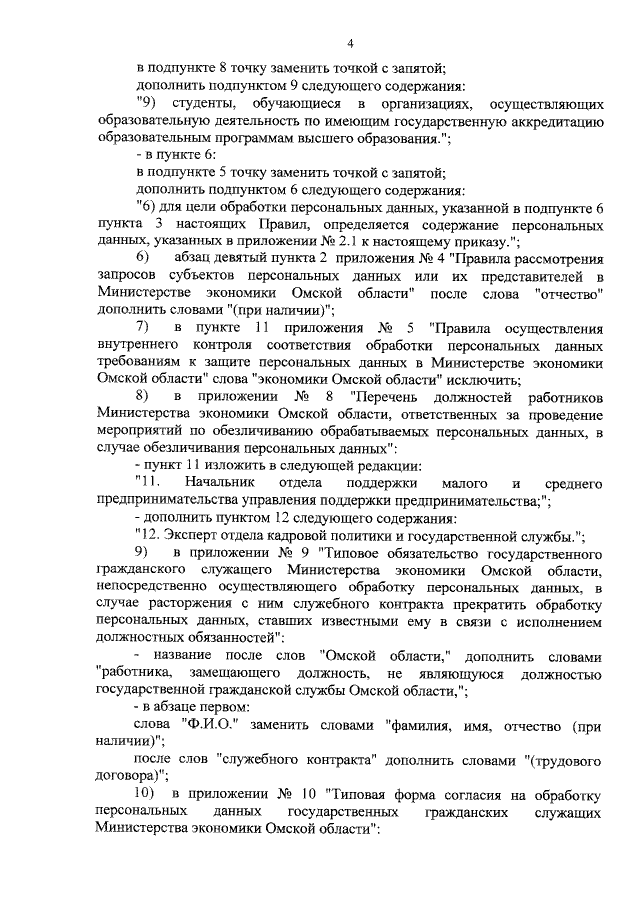 4

в подпункте 8 точку заменить точкой с запятой;

дополнить подпунктом 9 следующего содержания:

"9) студенты, обучающиеся в организациях, осуществляющих образовательную деятельность по имеющим государственную аккредитацию образовательным программам высшего образования.";

- в пункте 6:

в подпункте 5 точку заменить точкой с запятой;

дополнить подпунктом 6 следующего содержания:

"6) для цели обработки персональных данных, указанной в подпункте 6 пункта 3 настоящих Правил, определяется содержание персональных данных, указанных в приложении № 2.1 к настоящему приказу.";

6) абзац девятый пункта 2 приложения № 4 "Правила рассмотрения запросов субъектов персональных данных или их представителей в Министерстве экономики Омской области" после слова "отчество" дополнить словами "(при наличии)";

7) в пункте 11 приложения № 5 "Правила осуществления внутреннего контроля соответствия обработки персональных данных требованиям к защите персональных данных в Министерстве экономики Омской области" слова "экономики Омской области" исключить;

8) в приложении № 8 "Перечень должностей работников Министерства экономики Омской области, ответственных за проведение мероприятий по обезличиванию обрабатываемых персональных данных, в случае обезличивания персональных данных":

- пункт 11 изложить в следующей редакции:

"11. Начальник отдела поддержки малого и среднего предпринимательства управления поддержки предпринимательства;";

- дополнить пунктом 12 следующего содержания:

"12. Эксперт отдела кадровой политики и государственной службы.";

9) в приложении № 9 "Типовое обязательство государственного гражданского служащего Министерства экономики Омской области, непосредственно осуществляющего обработку персональных данных, в случае расторжения с ним служебного контракта прекратить обработку персональных данных, ставших известными ему в связи с исполнением должностных обязанностей":

- название после слов "Омской области," дополнить словами "работника, замещающего должность, не являющуюся должностью государственной гражданской службы Омской области,";

- в абзаце первом:

слова "Ф.И.О." заменить словами "фамилия, имя, отчество (при наличии)";

после слов "служебного контракта" дополнить словами "(трудового договора)";

10) в приложении № 10 "Типовая форма согласия на обработку персональных данных государственных гражданских служащих Министерства экономики Омской области":